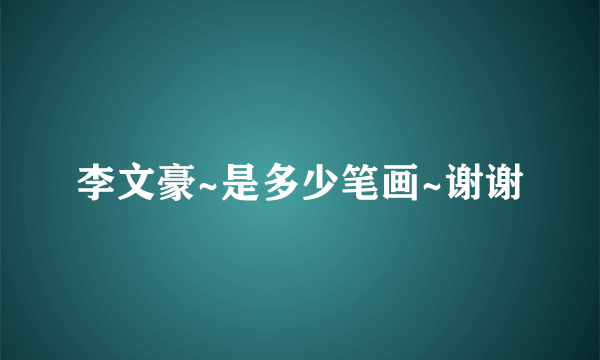 李文豪~是多少笔画~谢谢